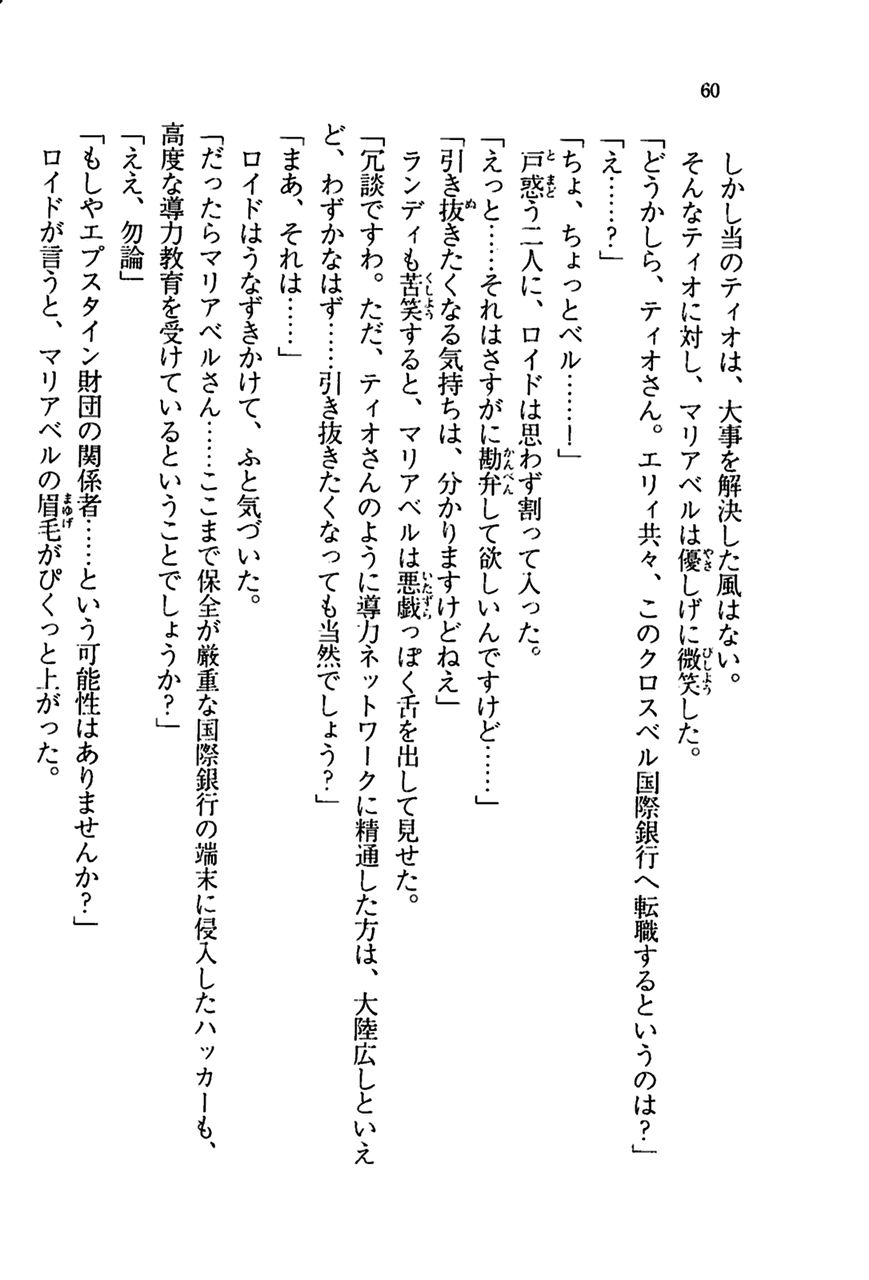 60

しかし当のティオは、大事を解決した風はない。

そんなティオに対し、マリアベルは優しげに微笑した。

「どうかしら、ティオさん。エリィ共々、このクロスベル国際銀行へ転職するというのは？」

「え……？」

「ちょ、ちょっとベル……！」

戸惑う二人に、ロイドは思わず割って入った。

「えっと……それはさすがに勘弁して欲しいんですけど……」

「引き抜きたくなる気持ちは、分かりますけどねえ」

ランディも苦笑すると、マリアベルは悪戯っぽく舌を出して見せた。

「冗談ですわ。ただ、ティオさんのように導力ネットワークに精通した方は、大陸広しといえど、わずかなはず……引き抜きたくなっても当然でしょう？」

「まあ、それは……」

ロイドはうなずきかけて、ふと気づいた。

「だったらマリアベルさん……ここまで保全が厳重な国際銀行の端末に侵入したハッカーも、高度な導力教育を受けているということでしょうか？」

「ええ、勿論」

「もしやエプスタイン財団の関係者……という可能性はありませんか？」

ロイドが言うと、マリアベルの眉毛がぴくっと上がった。